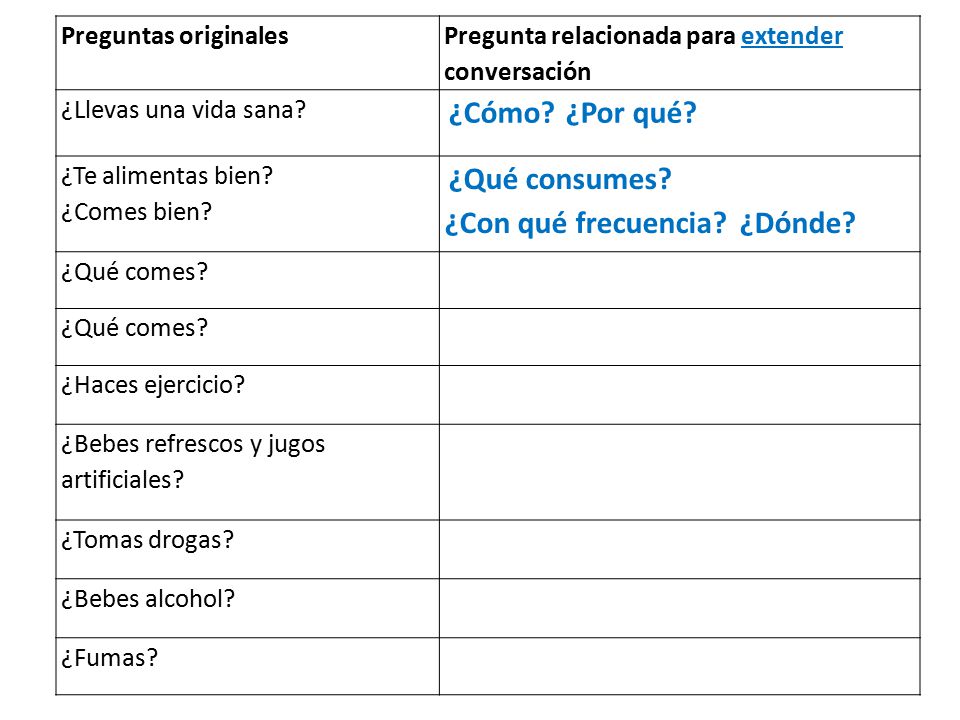 | Preguntas originales | Pregunta relacionada para extender conversación |
|---|---|
| ¿Llevas una vida sana? | ¿Cómo? ¿Por qué? |
| ¿Te alimentas bien? ¿Comes bien? | ¿Qué consumes? ¿Con qué frecuencia? ¿Dónde? |
| ¿Qué comes? | |
| ¿Qué comes? | |
| ¿Haces ejercicio? | |
| ¿Bebes refrescos y jugos artificiales? | |
| ¿Tomas drogas? | |
| ¿Bebes alcohol? | |
| ¿Fumas? | |